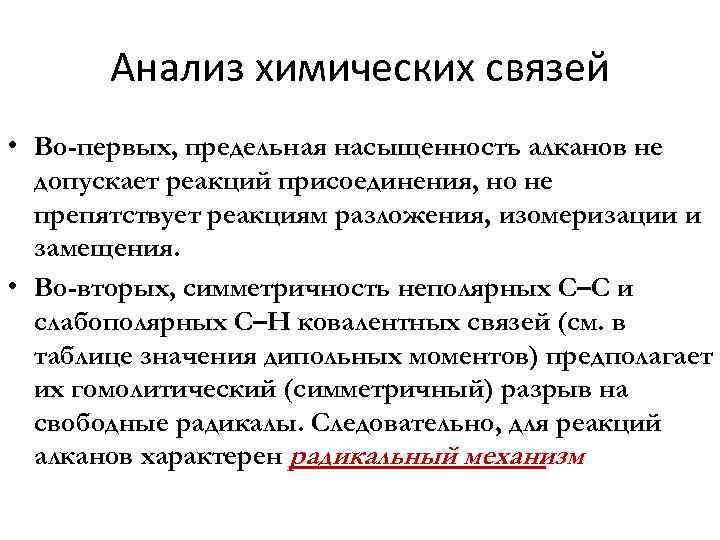 Анализ химических связей

• Во-первых, предельная насыщенность алканов не допускает реакций присоединения, но не препятствует реакциям разложения, изомеризации и замещения.
• Во-вторых, симметричность неполярных С–С и слабополярных С–Н ковалентных связей (см. в таблице значения дипольных моментов) предполагает их гомолитический (симметричный) разрыв на свободные радикалы. Следовательно, для реакций алканов характерен радикальный механизм